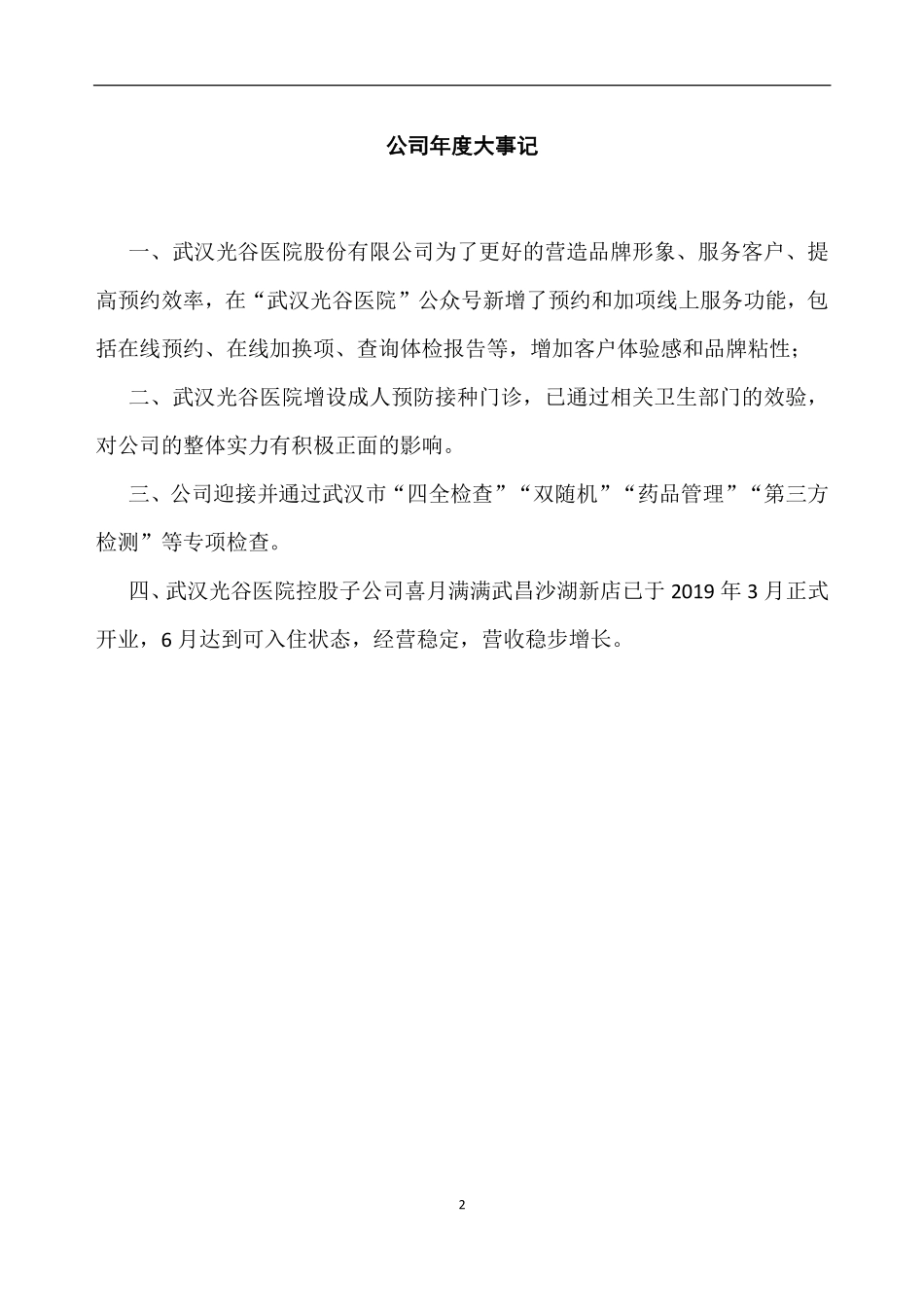 公司年度大事记

一、武汉光谷医院股份有限公司为了更好的营造品牌形象、服务客户、提高预约效率，在“武汉光谷医院”公众号新增了预约和加项线上服务功能，包括在线预约、在线加换项、查询体检报告等，增加客户体验感和品牌粘性；

二、武汉光谷医院增设成人预防接种门诊，已通过相关卫生部门的效验，对公司的整体实力有积极正面的影响。

三、公司迎接并通过武汉市“四全检查”“双随机”“药品管理”“第三方检测”等专项检查。

四、武汉光谷医院控股子公司喜月满满武昌沙湖新店已于 2019 年 3 月正式开业，6 月达到可入住状态，经营稳定，营收稳步增长。

2